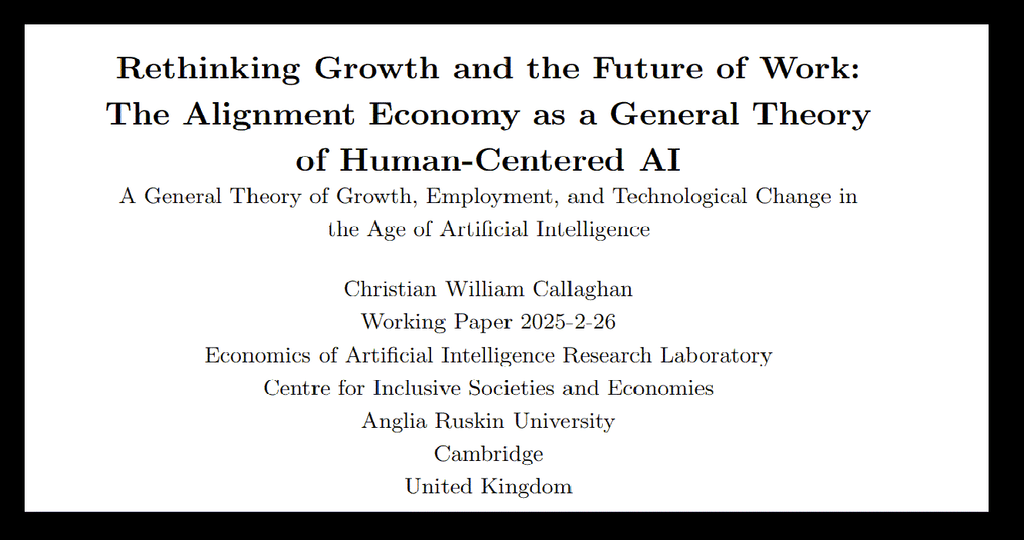 Rethinking Growth and the Future of Work: The Alignment Economy as a General Theory of Human-Centered AI

A General Theory of Growth, Employment, and Technological Change in the Age of Artificial Intelligence

Christian William Callaghan
Working Paper 2025-2-26
Economics of Artificial Intelligence Research Laboratory
Centre for Inclusive Societies and Economies
Anglia Ruskin University
Cambridge
United Kingdom